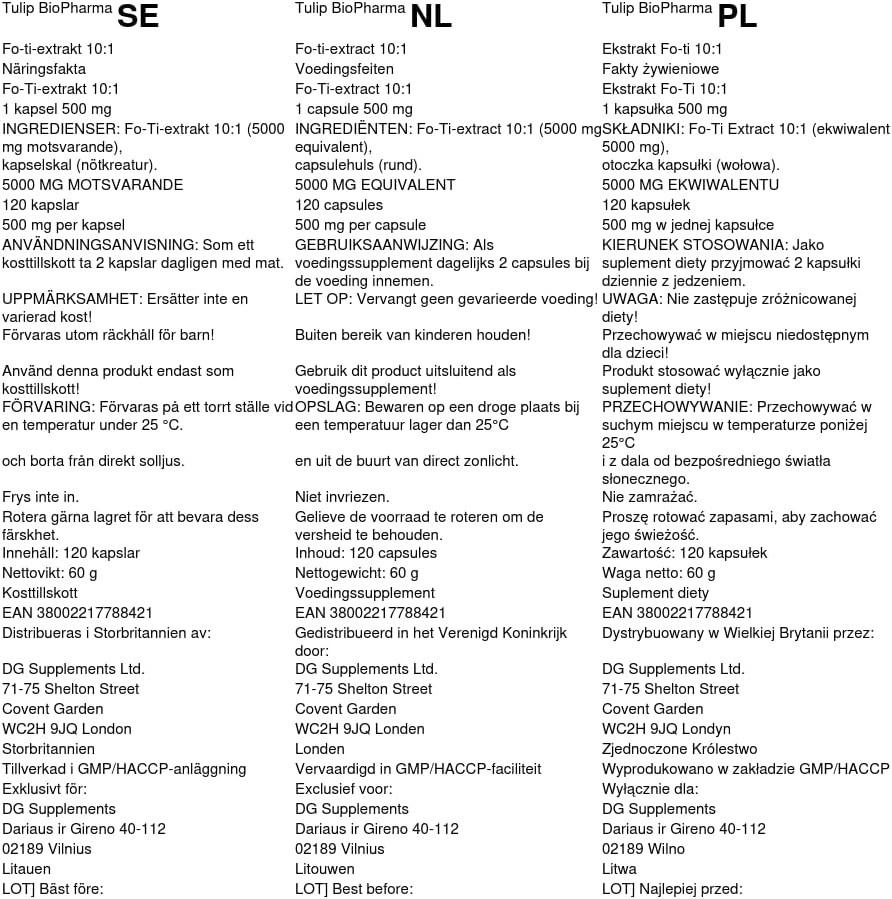 Tulip BioPharma SE

Fo-ti-extrakt 10:1
Näringsfakta
Fo-Ti-extrakt 10:1
1 kapsel 500 mg
INGREDIENSER: Fo-Ti-extrakt 10:1 (5000 mg motsvarande),
kapselskal (nötkreatur).
5000 MG MOTSVARANDE
120 kapslar
500 mg per kapsel
ANVÄNDNINGSANVISNING: Som ett kosttillskott ta 2 kapslar dagligen med mat.
UPPMÄRKSAMHET: Ersätter inte en varierad kost!
Förvaras utom räckhåll för barn!
Använd denna produkt endast som kosttillskott!
FÖRVARING: Förvaras på ett torrt ställe vid en temperatur under 25 °C.
och borta från direkt solljus.
Frys inte in.
Rotera gärna lagret för att bevara dess färskhet.
Innehåll: 120 kapslar
Nettovikt: 60 g
Kosttillskott
EAN 38002217788421
Distribueras i Storbritannien av:
DG Supplements Ltd.
71-75 Shelton Street
Covent Garden
WC2H 9JQ London
Storbritannien
Tillverkad i GMP/HACCP-anläggning
Exklusivt för:
DG Supplements
Dariaus ir Gireno 40-112
02189 Vilnius
Litauen
LOT] Bäst före:

Tulip BioPharma NL

Fo-ti-extract 10:1
Voedingsfeiten
Fo-Ti-extract 10:1
1 capsule 500 mg
INGREDIËNTEN: Fo-Ti-extract 10:1 (5000 mg equivalent),
capsulehuls (rund).
5000 MG EQUIVALENT
120 capsules
500 mg per capsule
GEBRUIKSAANWIJZING: Als voedingssupplement dagelijks 2 capsules bij de voeding innemen.
LET OP: Vervangt geen gevarieerde voeding!
Buiten bereik van kinderen houden!
Gebruik dit product uitsluitend als voedingssupplement!
OPSLAG: Bewaren op een droge plaats bij een temperatuur lager dan 25°C
en uit de buurt van direct zonlicht.
Niet invriezen.
Gelieve de voorraad te roteren om de versheid te behouden.
Inhoud: 120 capsules
Nettogewicht: 60 g
Voedingssupplement
EAN 38002217788421
Gedistribueerd in het Verenigd Koninkrijk door:
DG Supplements Ltd.
71-75 Shelton Street
Covent Garden
WC2H 9JQ Londen
Londen
Vervaardigd in GMP/HACCP-faciliteit
Exclusief voor:
DG Supplements
Dariaus ir Gireno 40-112
02189 Vilnius
Litouwen
LOT] Best before:

Tulip BioPharma PL

Ekstrakt Fo-ti 10:1
Fakty żywieniowe
Ekstrakt Fo-Ti 10:1
1 kapsułka 500 mg
SKŁADNIKI: Fo-Ti Extract 10:1 (ekwiwalent 5000 mg),
otoczka kapsułki (wołowa).
5000 MG EKWIWALENTU
120 kapsułek
500 mg w jednej kapsułce
KIERUNEK STOSOWANIA: Jako suplement diety przyjmować 2 kapsułki dziennie z jedzeniem.
UWAGA: Nie zastępuje zróżnicowanej diety!
Przechowywać w miejscu niedostępnym dla dzieci!
Produkt stosować wyłącznie jako suplement diety!
PRZECHOWYWANIE: Przechowywać w suchym miejscu w temperaturze poniżej 25°C
i z dala od bezpośredniego światła słonecznego.
Nie zamrażać.
Proszę rotować zapasami, aby zachować jego świeżość.
Zawartość: 120 kapsułek
Waga netto: 60 g
Suplement diety
EAN 38002217788421
Dystrybuowany w Wielkiej Brytanii przez:
DG Supplements Ltd.
71-75 Shelton Street
Covent Garden
WC2H 9JQ Londyn
Zjednoczone Królestwo
Wyprodukowano w zakładzie GMP/HACCP
Wyłącznie dla:
DG Supplements
Dariaus ir Gireno 40-112
02189 Wilno
Litwa
LOT] Najlepiej przed: